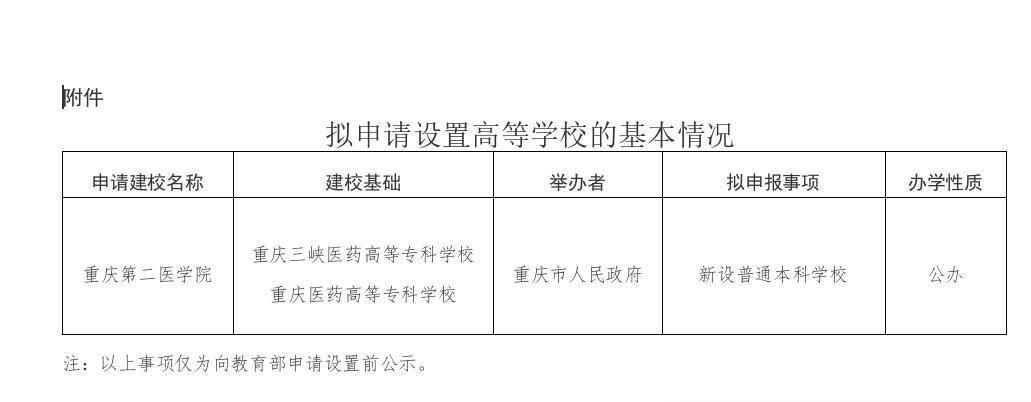 附件

拟申请设置高等学校的基本情况

| 申请建校名称 | 建校基础 | 举办者 | 拟申报事项 | 办学性质 |
|---|---|---|---|---|
| 重庆第二医学院 | 重庆三峡医药高等专科学校 重庆医药高等专科学校 | 重庆市人民政府 | 新设普通本科学校 | 公办 |

注：以上事项仅为向教育部申请设置前公示。